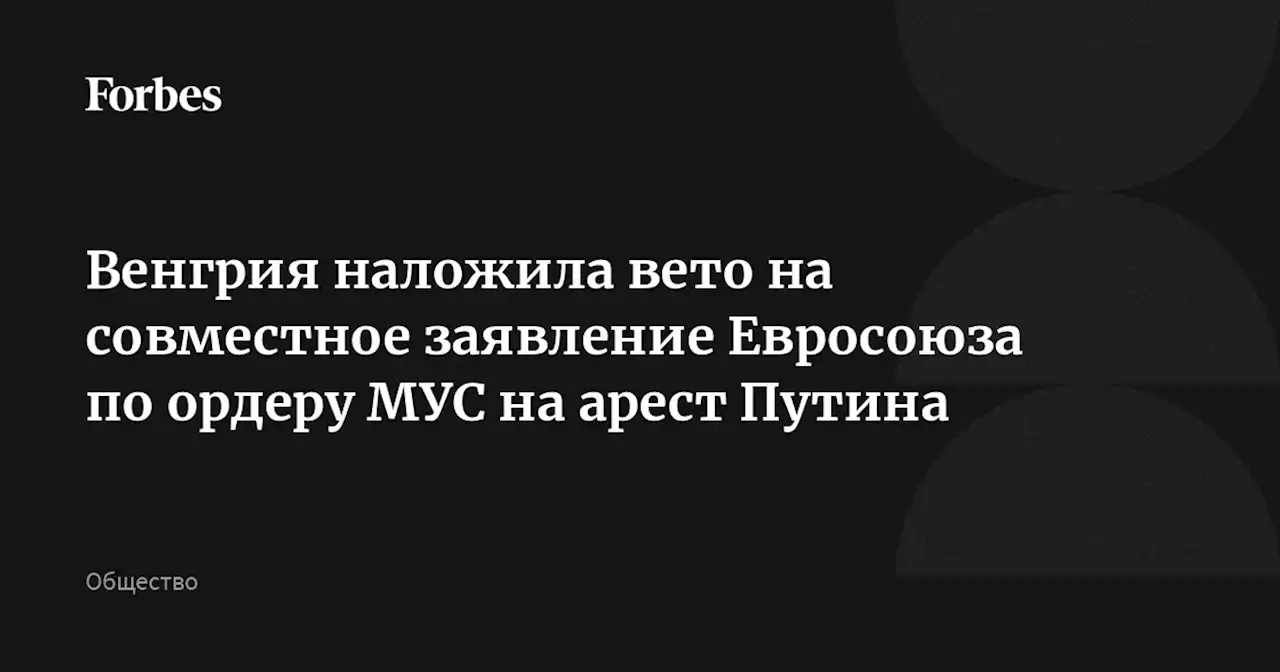 Forbes

Венгрия наложила вето на совместное заявление Евросоюза по ордеру МУС на арест Путина

Общество